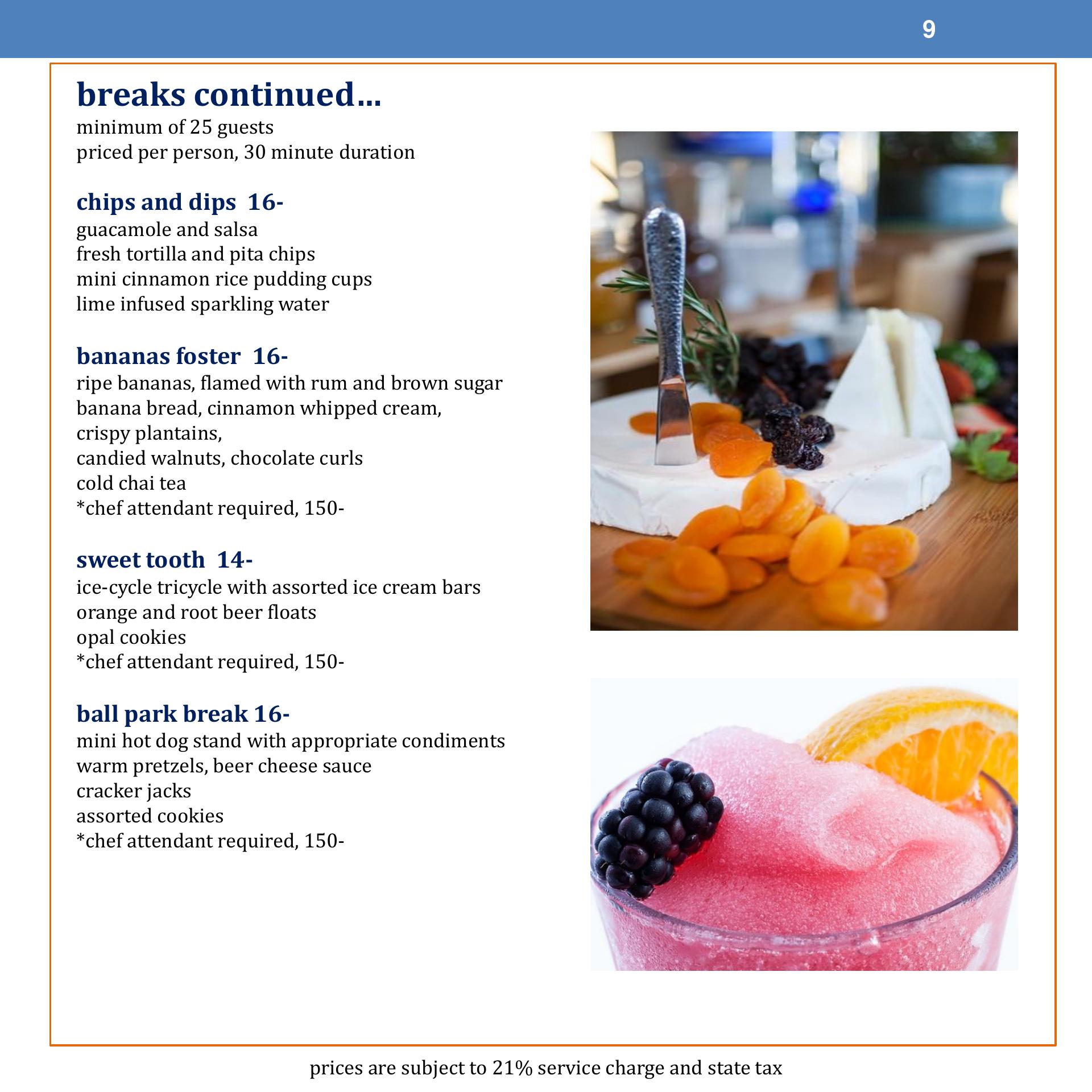 9

breaks continued…
minimum of 25 guests
priced per person, 30 minute duration

chips and dips 16-
guacamole and salsa
fresh tortilla and pita chips
mini cinnamon rice pudding cups
lime infused sparkling water

bananas foster 16-
ripe bananas, flamed with rum and brown sugar
banana bread, cinnamon whipped cream,
crispy plantains,
candied walnuts, chocolate curls
cold chai tea
*chef attendant required, 150-

sweet tooth 14-
ice-cycle tricycle with assorted ice cream bars
orange and root beer floats
opal cookies
*chef attendant required, 150-

ball park break 16-
mini hot dog stand with appropriate condiments
warm pretzels, beer cheese sauce
cracker jacks
assorted cookies
*chef attendant required, 150-

prices are subject to 21% service charge and state tax